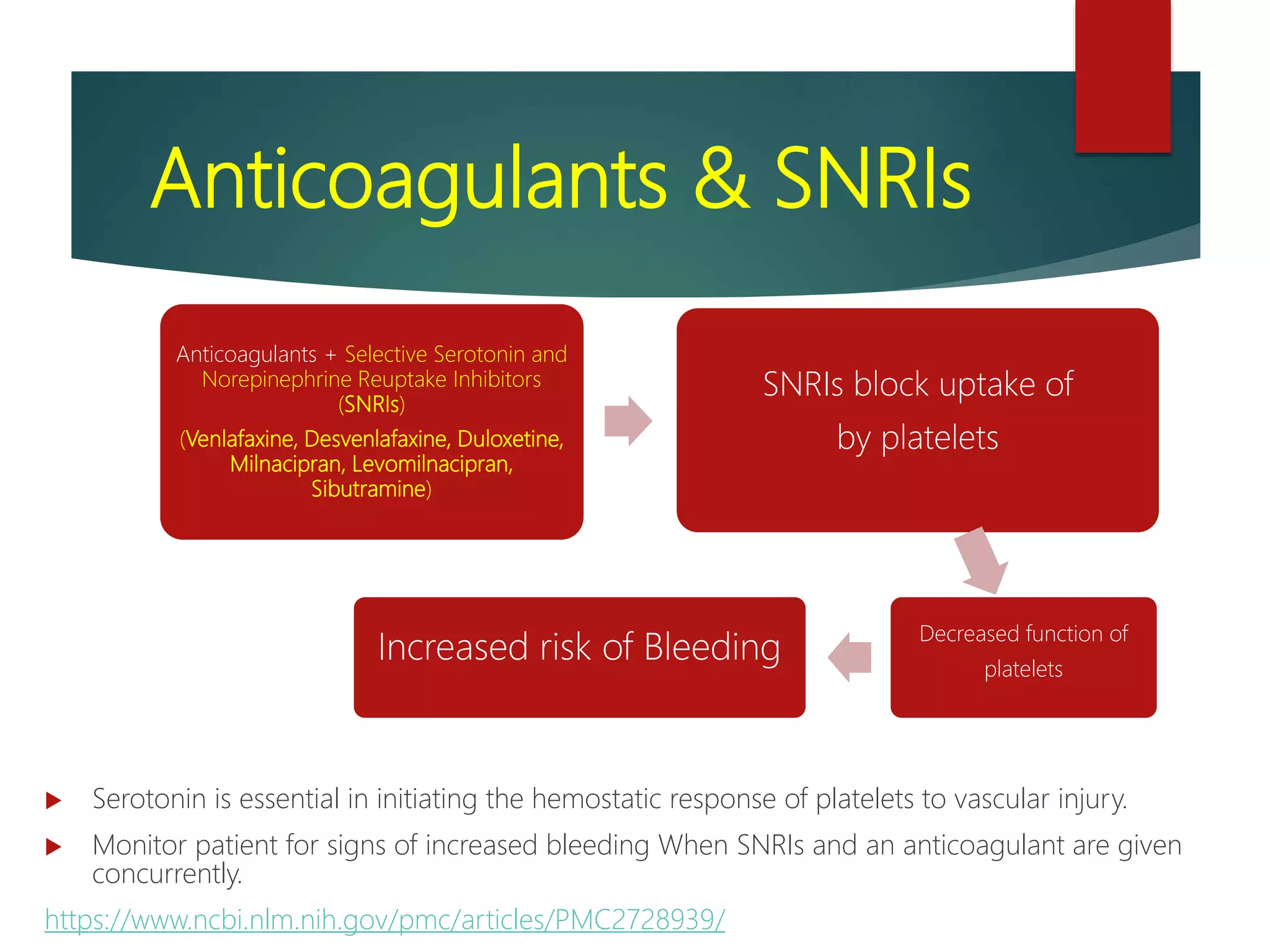 Anticoagulants & SNRIs

Anticoagulants + Selective Serotonin and Norepinephrine Reuptake Inhibitors (SNRIs)

(Venlafaxine, Desvenlafaxine, Duloxetine, Milnacipran, Levomilnacipran, Sibutramine)

SNRIs block uptake of by platelets

Decreased function of platelets

Increased risk of Bleeding

Serotonin is essential in initiating the hemostatic response of platelets to vascular injury.

Monitor patient for signs of increased bleeding When SNRIs and an anticoagulant are given concurrently.

https://www.ncbi.nlm.nih.gov/pmc/articles/PMC2728939/